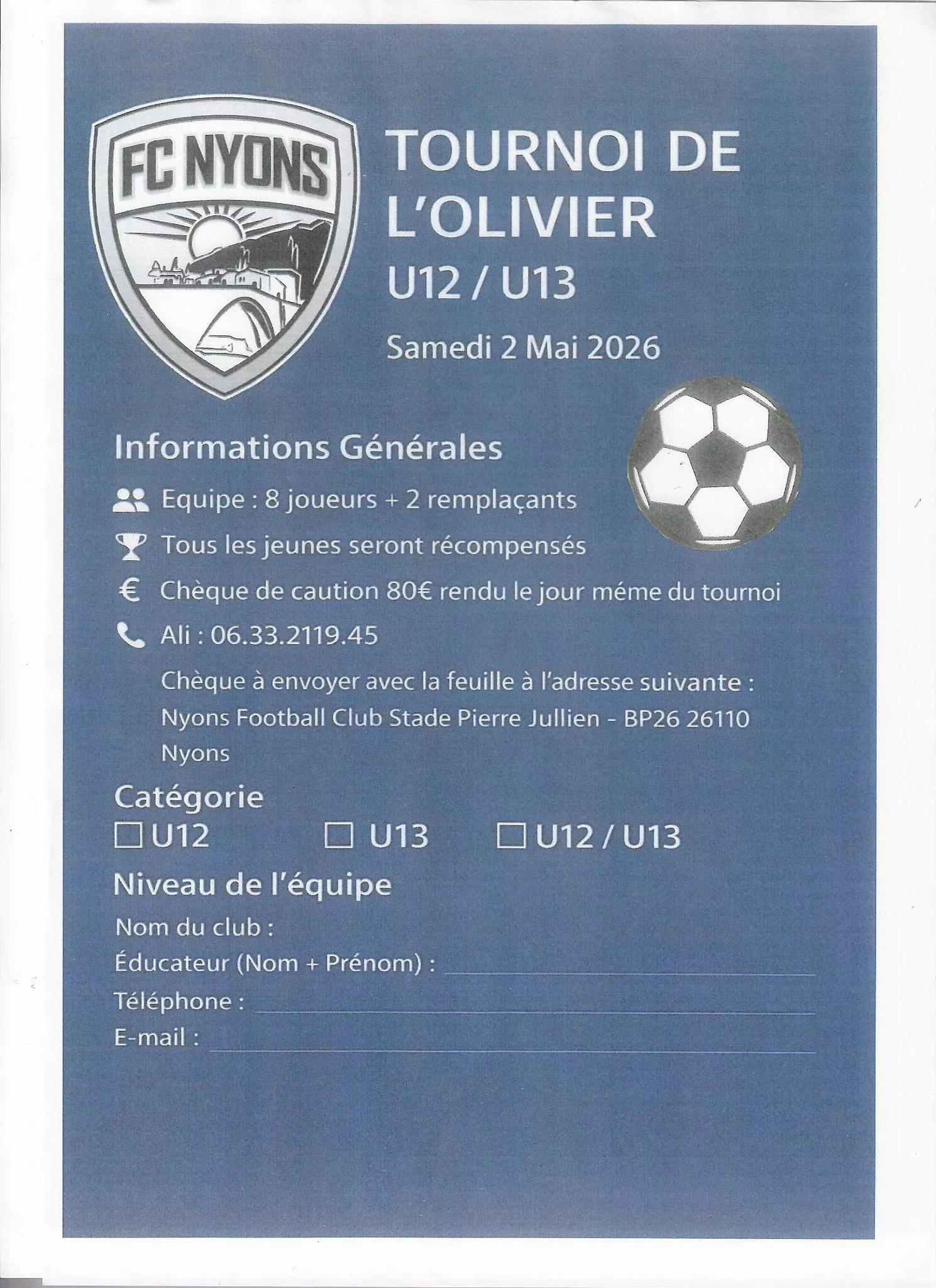 FC NYONS

TOURNOI DE L'OLIVIER
U12 / U13
Samedi 2 Mai 2026

Informations Générales

Equipe : 8 joueurs + 2 remplaçants

Tous les jeunes seront récompensés

€ Chèque de caution 80€ rendu le jour méme du tournoi

Ali : 06.33.2119.45

Chèque à envoyer avec la feuille à l'adresse suivante : Nyons Football Club Stade Pierre Jullien - BP26 26110 Nyons

Catégorie
☐ U12 ☐ U13 ☐ U12 / U13

Niveau de l'équipe

Nom du club :
Éducateur (Nom + Prénom) : ____
Téléphone : ____
E-mail : ____